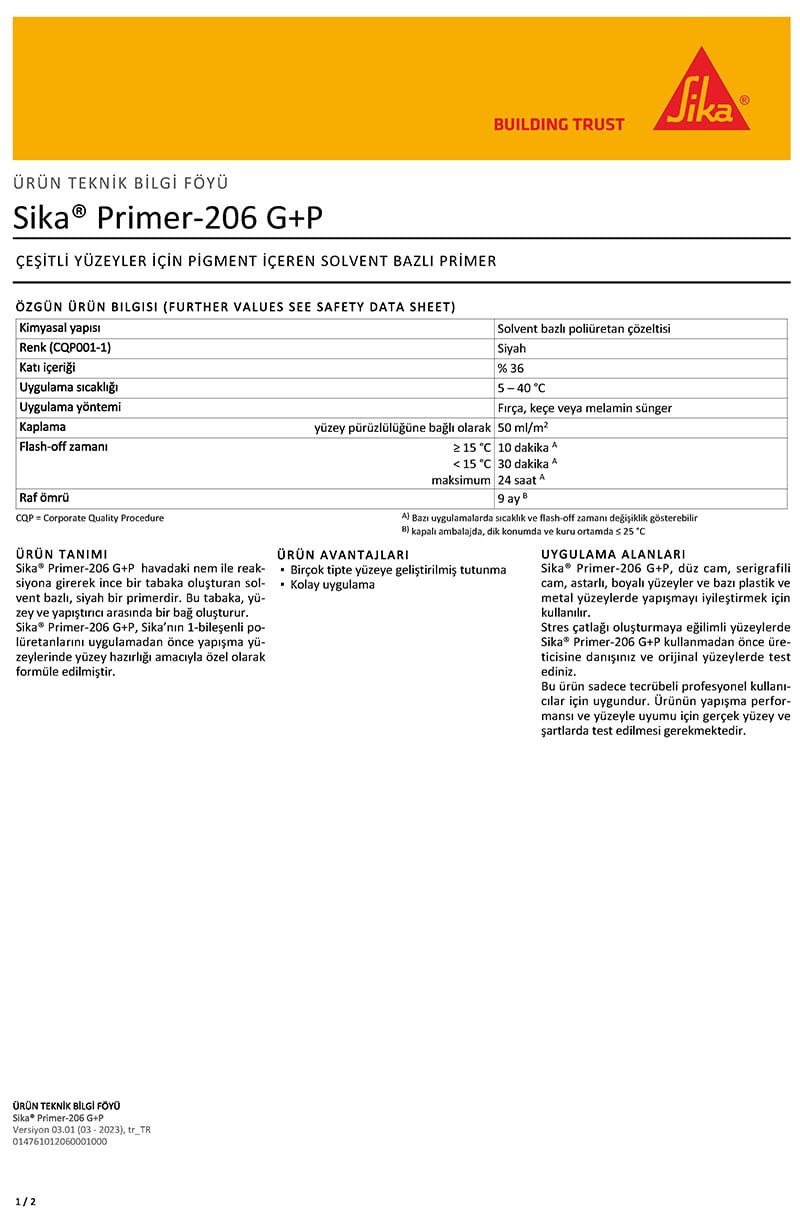 BUILDING TRUST

Sika®

ÜRÜN TEKNİK BİLGİ FÖYÜ

Sika® Primer-206 G+P

ÇEŞİTLİ YÜZEYLER İÇİN PİGMENT İÇEREN SOLVENT BAZLI PRİMER

ÖZGÜN ÜRÜN BILGISI (FURTHER VALUES SEE SAFETY DATA SHEET)

| Kimyasal yapısı | | Solvent bazlı poliüretan çözeltisi |
|---|---|---|
| Renk (CQP001-1) | | Siyah |
| Katı içeriği | | % 36 |
| Uygulama sıcaklığı | | 5 – 40 °C |
| Uygulama yöntemi | | Fırça, keçe veya melamin sünger |
| Kaplama | yüzey pürüzlülüğüne bağlı olarak | 50 ml/m$^{2}$ |
| Flash-off zamanı | ≥ 15 °C | 10 dakika $^{A}$ |
| | < 15 °C | 30 dakika $^{A}$ |
| | maksimum | 24 saat $^{A}$ |
| Raf ömrü | | 9 ay $^{B}$ |

CQP = Corporate Quality Procedure

$^{A)}$ Bazı uygulamalarda sıcaklık ve flash-off zamanı değişiklik gösterebilir
$^{B)}$ kapalı ambalajda, dik konumda ve kuru ortamda ≤ 25 °C

ÜRÜN TANIMI
Sika® Primer-206 G+P havadaki nem ile reaksiyona girerek ince bir tabaka oluşturan solvent bazlı, siyah bir primerdir. Bu tabaka, yüzey ve yapıştırıcı arasında bir bağ oluşturur.
Sika® Primer-206 G+P, Sika'nın 1-bileşenli poliüretanlarını uygulamadan önce yapışma yüzeylerinde yüzey hazırlığı amacıyla özel olarak formüle edilmiştir.

ÜRÜN AVANTAJLARI
• Birçok tipte yüzeye geliştirilmiş tutunma
• Kolay uygulama

UYGULAMA ALANLARI
Sika® Primer-206 G+P, düz cam, serigrafili cam, astarlı, boyalı yüzeyler ve bazı plastik ve metal yüzeylerde yapışmayı iyileştirmek için kullanılır.
Stres çatlağı oluşturmaya eğilimli yüzeylerde Sika® Primer-206 G+P kullanmadan önce üreticisine danışınız ve orijinal yüzeylerde test ediniz.
Bu ürün sadece tecrübeli profesyonel kullanıcılar için uygundur. Ürünün yapışma performansı ve yüzeyle uyumu için gerçek yüzey ve şartlarda test edilmesi gerekmektedir.

ÜRÜN TEKNİK BİLGİ FÖYÜ
Sika® Primer-206 G+P
Versiyon 03.01 (03 - 2023), tr_TR
014761012060001000

1 / 2